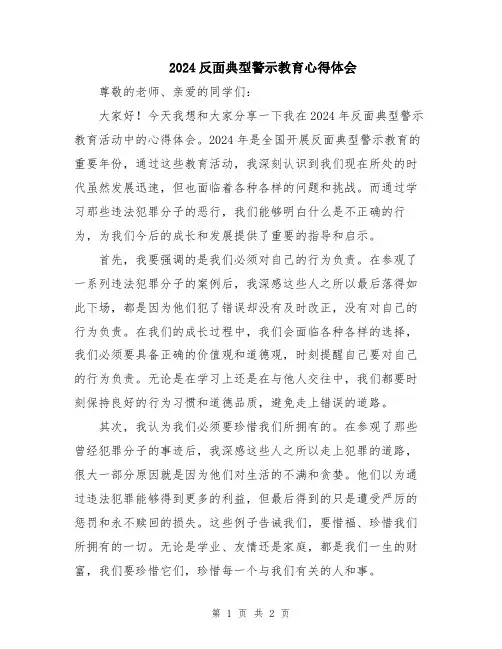 2024 反面典型警示教育心得体会

尊敬的老师、亲爱的同学们：

大家好！今天我想和大家分享一下我在 2024 年反面典型警示教育活动中的心得体会。2024 年是全国开展反面典型警示教育的重要年份，通过这些教育活动，我深刻认识到我们现在所处的时代虽然发展迅速，但也面临着各种各样的问题和挑战。而通过学习那些违法犯罪分子的恶行，我们能够明白什么是不正确的行为，为我们今后的成长和发展提供了重要的指导和启示。

首先，我要强调的是我们必须对自己的行为负责。在参观了一系列违法犯罪分子的案例后，我深感这些人之所以最后落得如此下场，都是因为他们犯了错误却没有及时改正，没有对自己的行为负责。在我们的成长过程中，我们会面临各种各样的选择，我们必须要具备正确的价值观和道德观，时刻提醒自己要对自己的行为负责。无论是在学习上还是在与他人交往中，我们都要时刻保持良好的行为习惯和道德品质，避免走上错误的道路。

其次，我认为我们必须要珍惜我们所拥有的。在参观了那些曾经犯罪分子的事迹后，我深感这些人之所以走上犯罪的道路，很大一部分原因就是因为他们对生活的不满和贪婪。他们以为通过违法犯罪能够得到更多的利益，但最后得到的只是遭受严厉的惩罚和永不赎回的损失。这些例子告诫我们，要惜福、珍惜我们所拥有的一切。无论是学业、友情还是家庭，都是我们一生的财富，我们要珍惜它们，珍惜每一个与我们有关的人和事。

第 1 页 共 2 页